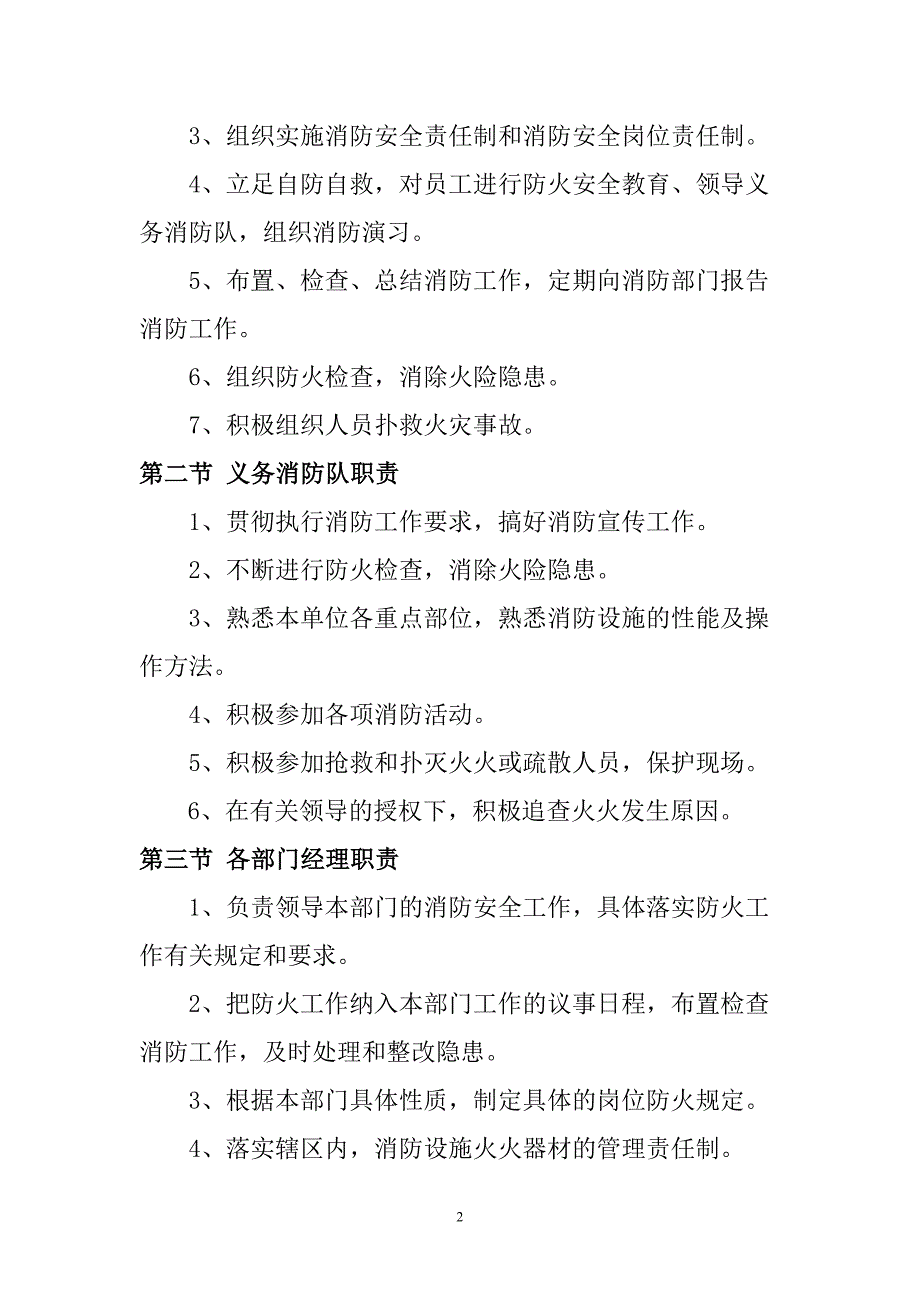 3、组织实施消防安全责任制和消防安全岗位责任制。

4、立足自防自救，对员工进行防火安全教育、领导义务消防队，组织消防演习。

5、布置、检查、总结消防工作，定期向消防部门报告消防工作。

6、组织防火检查，消除火险隐患。

7、积极组织人员扑救火灾事故。

第二节 义务消防队职责

1、贯彻执行消防工作要求，搞好消防宣传工作。

2、不断进行防火检查，消除火险隐患。

3、熟悉本单位各重点部位，熟悉消防设施的性能及操作方法。

4、积极参加各项消防活动。

5、积极参加抢救和扑灭火火或疏散人员，保护现场。

6、在有关领导的授权下，积极追查火火发生原因。

第三节 各部门经理职责

1、负责领导本部门的消防安全工作，具体落实防火工作有关规定和要求。

2、把防火工作纳入本部门工作的议事日程，布置检查消防工作，及时处理和整改隐患。

3、根据本部门具体性质，制定具体的岗位防火规定。

4、落实辖区内，消防设施火火器材的管理责任制。

2